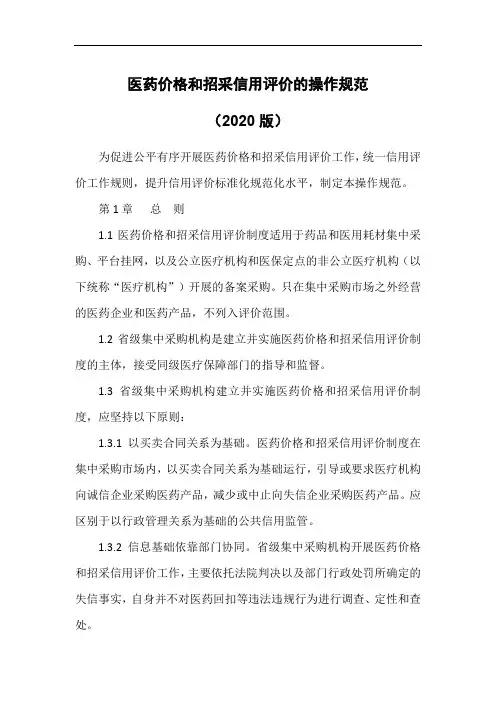 医药价格和招采信用评价的操作规范

（2020 版）

为促进公平有序开展医药价格和招采信用评价工作，统一信用评价工作规则，提升信用评价标准化规范化水平，制定本操作规范。

第 1 章　总　则

1.1 医药价格和招采信用评价制度适用于药品和医用耗材集中采购、平台挂网，以及公立医疗机构和医保定点的非公立医疗机构（以下统称“医疗机构”）开展的备案采购。只在集中采购市场之外经营的医药企业和医药产品，不列入评价范围。

1.2 省级集中采购机构是建立并实施医药价格和招采信用评价制度的主体，接受同级医疗保障部门的指导和监督。

1.3 省级集中采购机构建立并实施医药价格和招采信用评价制度，应坚持以下原则：

1.3.1 以买卖合同关系为基础。医药价格和招采信用评价制度在集中采购市场内，以买卖合同关系为基础运行，引导或要求医疗机构向诚信企业采购医药产品，减少或中止向失信企业采购医药产品。应区别于以行政管理关系为基础的公共信用监管。

1.3.2 信息基础依靠部门协同。省级集中采购机构开展医药价格和招采信用评价工作，主要依托法院判决以及部门行政处罚所确定的失信事实，自身并不对医药回扣等违法违规行为进行调查、定性和查处。